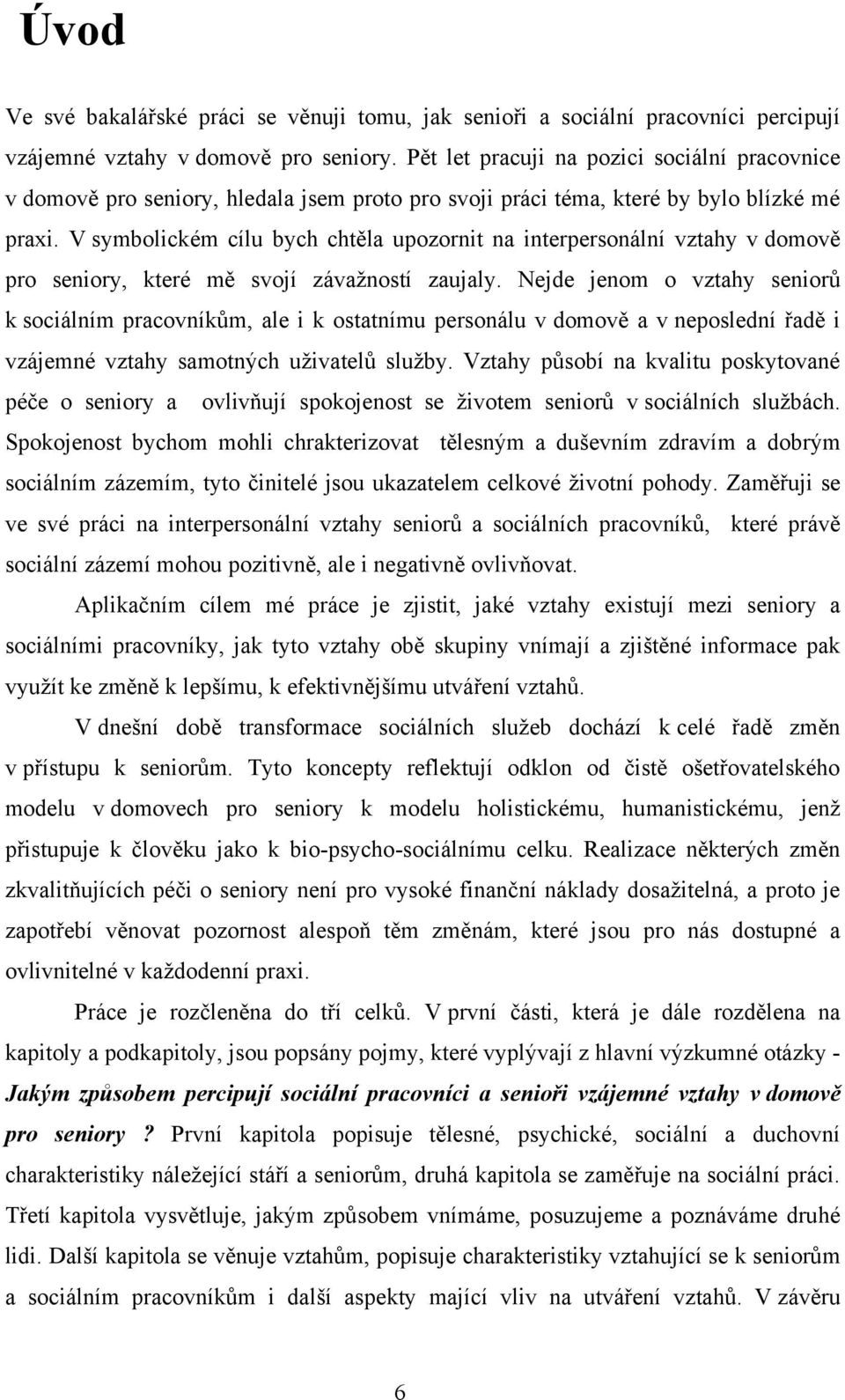 Úvod

Ve své bakalářské práci se věnuji tomu, jak senioři a sociální pracovníci percipují vzájemné vztahy v domově pro seniory. Pět let pracuji na pozici sociální pracovnice v domově pro seniory, hledala jsem proto pro svoji práci téma, které by bylo blízké mé praxi. V symbolickém cílu bych chtěla upozornit na interpersonální vztahy v domově pro seniory, které mě svojí závažností zaujaly. Nejde jenom o vztahy seniorů k sociálním pracovníkům, ale i k ostatnímu personálu v domově a v neposlední řadě i vzájemné vztahy samotných uživatelů služby. Vztahy působí na kvalitu poskytované péče o seniory a ovlivňují spokojenost se životem seniorů v sociálních službách. Spokojenost bychom mohli chrakterizovat tělesným a duševním zdravím a dobrým sociálním zázemím, tyto činitelé jsou ukazatelem celkové životní pohody. Zaměřuji se ve své práci na interpersonální vztahy seniorů a sociálních pracovníků, které právě sociální zázemí mohou pozitivně, ale i negativně ovlivňovat.

Aplikačním cílem mé práce je zjistit, jaké vztahy existují mezi seniory a sociálními pracovníky, jak tyto vztahy obě skupiny vnímají a zjištěné informace pak využít ke změně k lepšímu, k efektivnějšímu utváření vztahů.

V dnešní době transformace sociálních služeb dochází k celé řadě změn v přístupu k seniorům. Tyto koncepty reflektují odklon od čistě ošetřovatelského modelu v domovech pro seniory k modelu holistickému, humanistickému, jenž přistupuje k člověku jako k bio-psycho-sociálnímu celku. Realizace některých změn zkvalitňujících péči o seniory není pro vysoké finanční náklady dosažitelná, a proto je zapotřebí věnovat pozornost alespoň těm změnám, které jsou pro nás dostupné a ovlivnitelné v každodenní praxi.

Práce je rozčleněna do tří celků. V první části, která je dále rozdělena na kapitoly a podkapitoly, jsou popsány pojmy, které vyplývají z hlavní výzkumné otázky - Jakým způsobem percipují sociální pracovníci a senioři vzájemné vztahy v domově pro seniory ? První kapitola popisuje tělesné, psychické, sociální a duchovní charakteristiky náležející stáří a seniorům, druhá kapitola se zaměřuje na sociální práci. Třetí kapitola vysvětluje, jakým způsobem vnímáme, posuzujeme a poznáváme druhé lidi. Další kapitola se věnuje vztahům, popisuje charakteristiky vztahující se k seniorům a sociálním pracovníkům i další aspekty mající vliv na utváření vztahů. V závěru

6